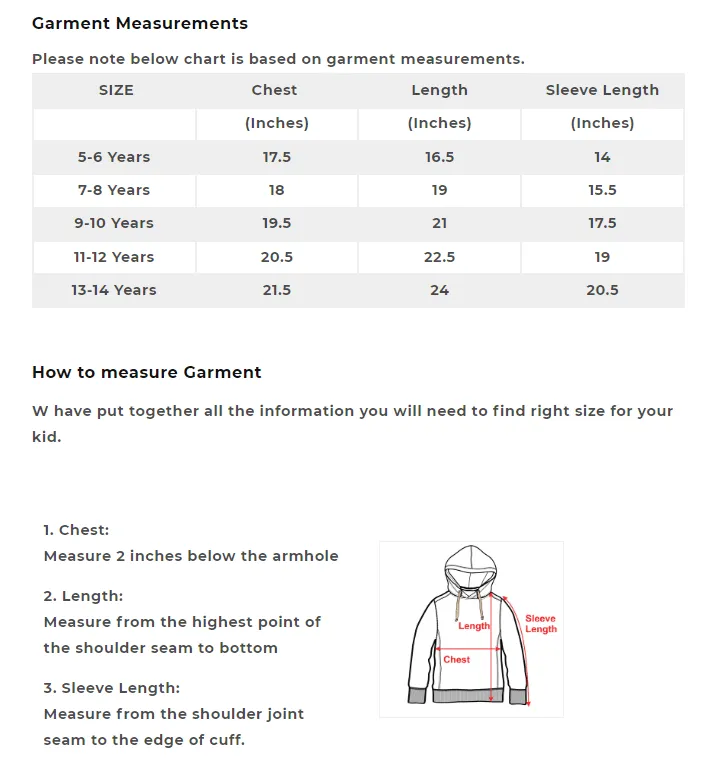 Garment Measurements

Please note below chart is based on garment measurements.

| SIZE | Chest | Length | Sleeve Length |
|---|---|---|---|
| | (Inches) | (Inches) | (Inches) |
| 5-6 Years | 17.5 | 16.5 | 14 |
| 7-8 Years | 18 | 19 | 15.5 |
| 9-10 Years | 19.5 | 21 | 17.5 |
| 11-12 Years | 20.5 | 22.5 | 19 |
| 13-14 Years | 21.5 | 24 | 20.5 |

How to measure Garment

W have put together all the information you will need to find right size for your kid.

1. Chest:
Measure 2 inches below the armhole

2. Length:
Measure from the highest point of the shoulder seam to bottom

3. Sleeve Length:
Measure from the shoulder joint seam to the edge of cuff.

Length
Sleeve Length
Chest